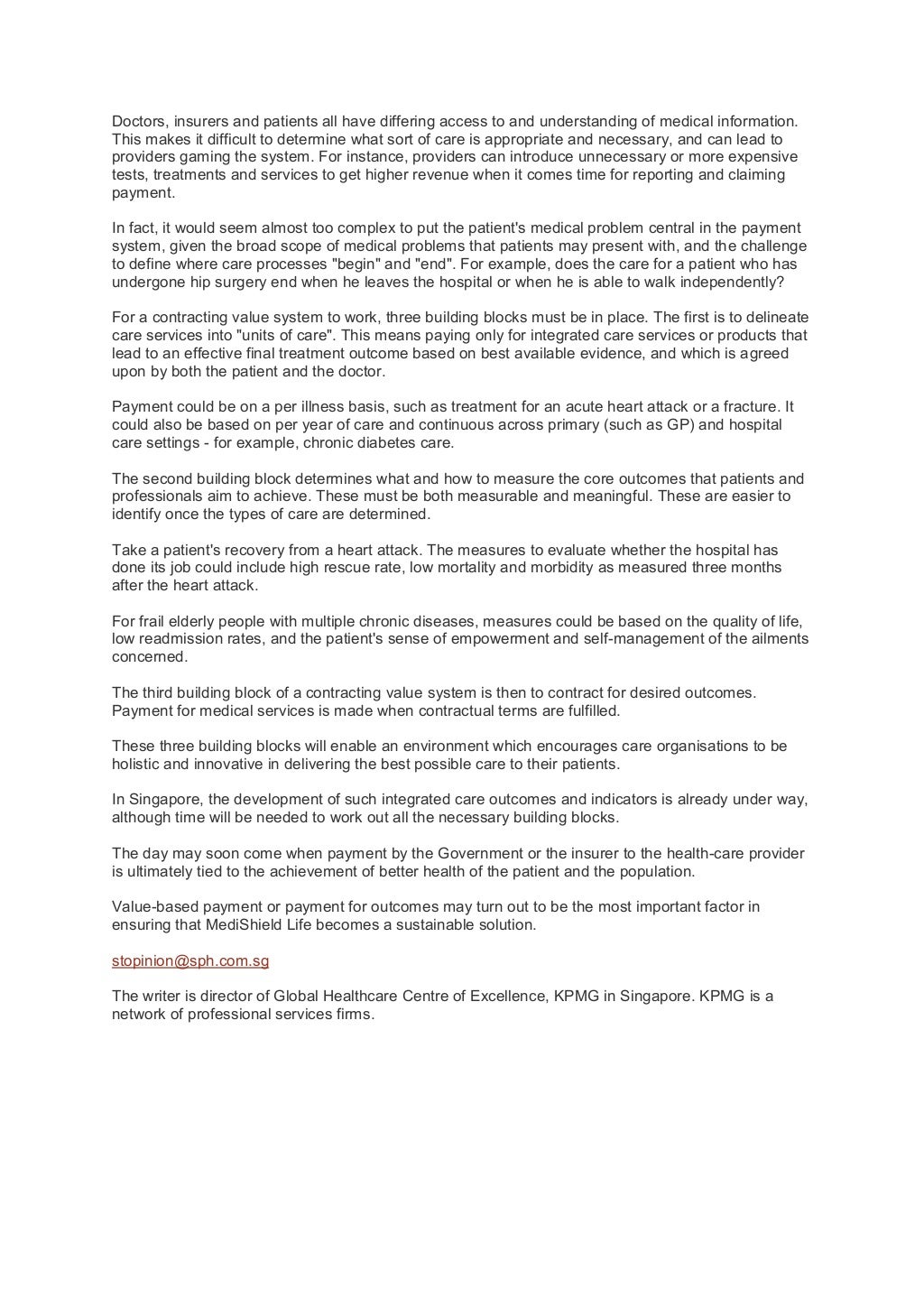 Doctors, insurers and patients all have differing access to and understanding of medical information. This makes it difficult to determine what sort of care is appropriate and necessary, and can lead to providers gaming the system. For instance, providers can introduce unnecessary or more expensive tests, treatments and services to get higher revenue when it comes time for reporting and claiming payment.

In fact, it would seem almost too complex to put the patient's medical problem central in the payment system, given the broad scope of medical problems that patients may present with, and the challenge to define where care processes "begin" and "end". For example, does the care for a patient who has undergone hip surgery end when he leaves the hospital or when he is able to walk independently?

For a contracting value system to work, three building blocks must be in place. The first is to delineate care services into "units of care". This means paying only for integrated care services or products that lead to an effective final treatment outcome based on best available evidence, and which is agreed upon by both the patient and the doctor.

Payment could be on a per illness basis, such as treatment for an acute heart attack or a fracture. It could also be based on per year of care and continuous across primary (such as GP) and hospital care settings - for example, chronic diabetes care.

The second building block determines what and how to measure the core outcomes that patients and professionals aim to achieve. These must be both measurable and meaningful. These are easier to identify once the types of care are determined.

Take a patient's recovery from a heart attack. The measures to evaluate whether the hospital has done its job could include high rescue rate, low mortality and morbidity as measured three months after the heart attack.

For frail elderly people with multiple chronic diseases, measures could be based on the quality of life, low readmission rates, and the patient's sense of empowerment and self-management of the ailments concerned.

The third building block of a contracting value system is then to contract for desired outcomes. Payment for medical services is made when contractual terms are fulfilled.

These three building blocks will enable an environment which encourages care organisations to be holistic and innovative in delivering the best possible care to their patients.

In Singapore, the development of such integrated care outcomes and indicators is already under way, although time will be needed to work out all the necessary building blocks.

The day may soon come when payment by the Government or the insurer to the health-care provider is ultimately tied to the achievement of better health of the patient and the population.

Value-based payment or payment for outcomes may turn out to be the most important factor in ensuring that MediShield Life becomes a sustainable solution.

stopinion@sph.com.sg

The writer is director of Global Healthcare Centre of Excellence, KPMG in Singapore. KPMG is a network of professional services firms.